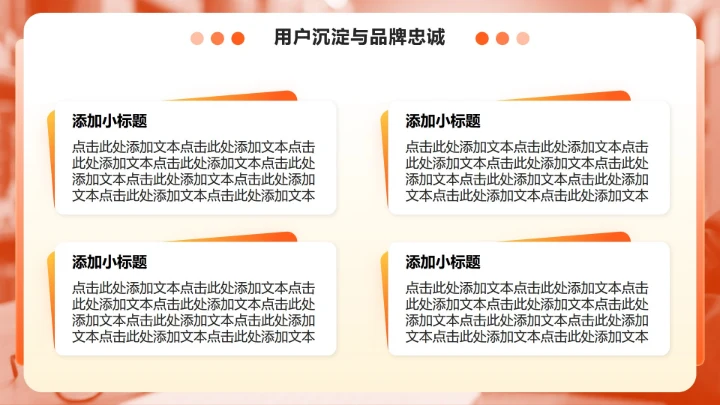 用户沉淀与品牌忠诚

添加小标题

点击此处添加文本点击此处添加文本点击此处添加文本点击此处添加文本点击此处添加文本点击此处添加文本点击此处添加文本点击此处添加文本点击此处添加文本

添加小标题

点击此处添加文本点击此处添加文本点击此处添加文本点击此处添加文本点击此处添加文本点击此处添加文本点击此处添加文本点击此处添加文本点击此处添加文本

添加小标题

点击此处添加文本点击此处添加文本点击此处添加文本点击此处添加文本点击此处添加文本点击此处添加文本点击此处添加文本点击此处添加文本点击此处添加文本

添加小标题

点击此处添加文本点击此处添加文本点击此处添加文本点击此处添加文本点击此处添加文本点击此处添加文本点击此处添加文本点击此处添加文本点击此处添加文本